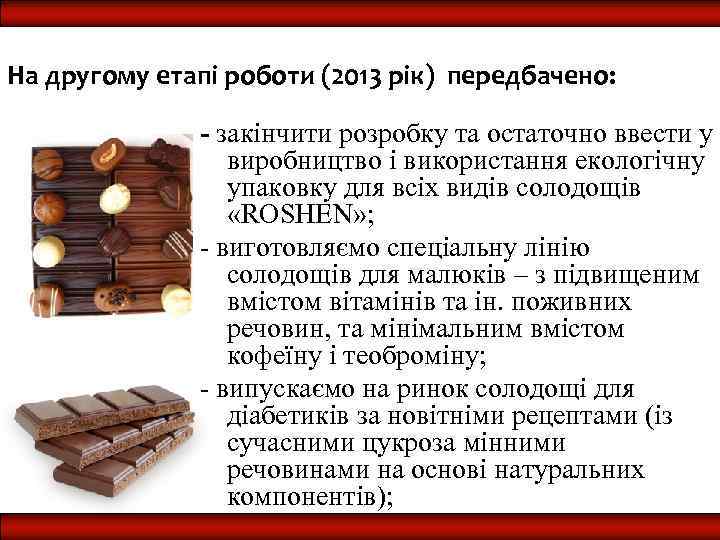 На другому етапі роботи (2013 рік) передбачено:

- закінчити розробку та остаточно ввести у виробництво і використання екологічну упаковку для всіх видів солодощів «ROSHEN»;
- виготовляємо спеціальну лінію солодощів для малюків – з підвищеним вмістом вітамінів та ін. поживних речовин, та мінімальним вмістом кофеїну і теоброміну;
- випускаємо на ринок солодощі для діабетиків за новітніми рецептами (із сучасними цукроза мінними речовинами на основі натуральних компонентів);